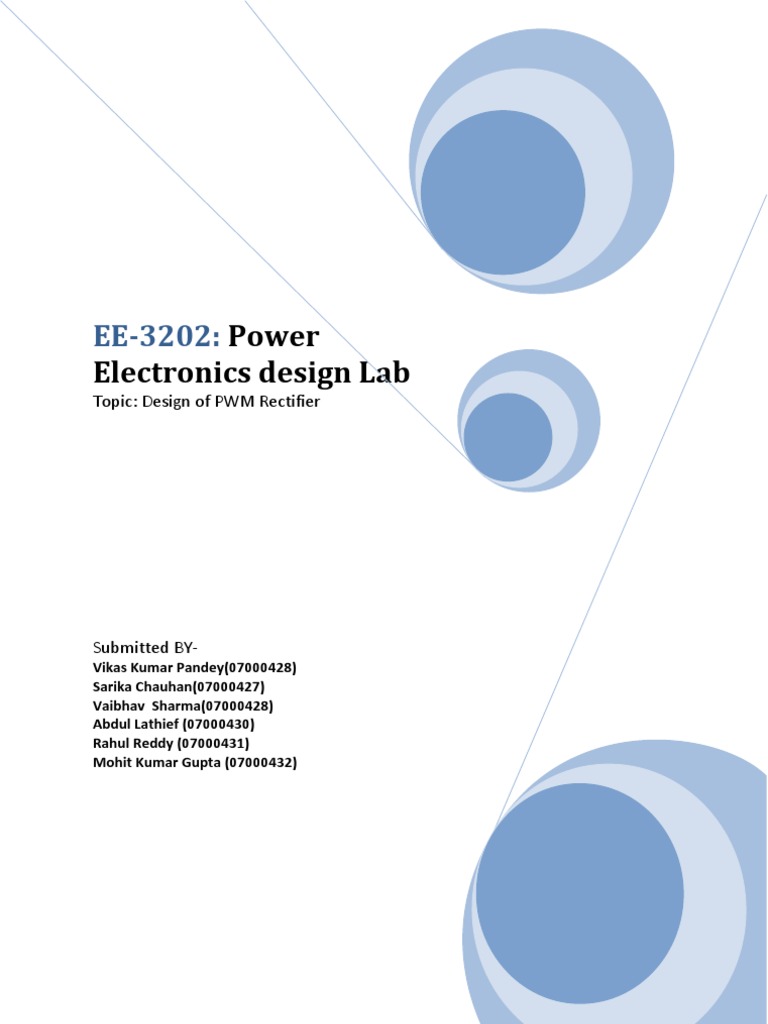 EE-3202: Power Electronics design Lab

Topic: Design of PWM Rectifier

Submitted BY-
Vikas Kumar Pandey(07000428)
Sarika Chauhan(07000427)
Vaibhav Sharma(07000428)
Abdul Lathief (07000430)
Rahul Reddy (07000431)
Mohit Kumar Gupta (07000432)